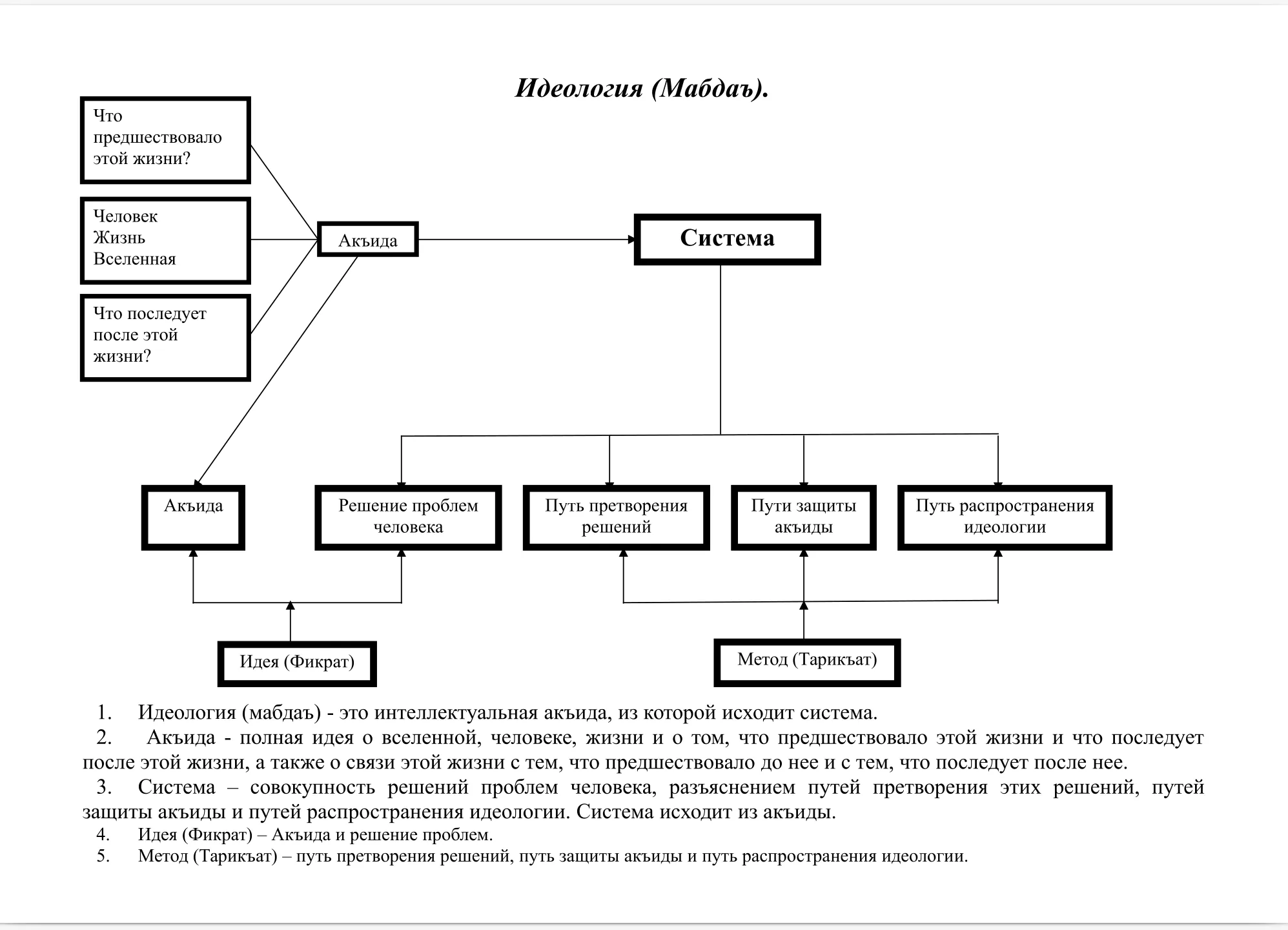 Идеология (Мабдаъ).

Что предшествовало этой жизни?

Человек
Жизнь
Вселенная

Что последует после этой жизни?

Акъида

Система

Акъида

Решение проблем человека

Путь претворения решений

Пути защиты акъиды

Путь распространения идеологии

Идея (Фикрат)

Метод (Тарикъат)

1. Идеология (мабдаъ) - это интеллектуальная акъида, из которой исходит система.

2. Акъида - полная идея о вселенной, человеке, жизни и о том, что предшествовало этой жизни и что последует после этой жизни, а также о связи этой жизни с тем, что предшествовало до нее и с тем, что последует после нее.

3. Система – совокупность решений проблем человека, разъяснением путей претворения этих решений, путей защиты акъиды и путей распространения идеологии. Система исходит из акъиды.

4. Идея (Фикрат) – Акъида и решение проблем.

5. Метод (Тарикъат) – путь претворения решений, путь защиты акъиды и путь распространения идеологии.